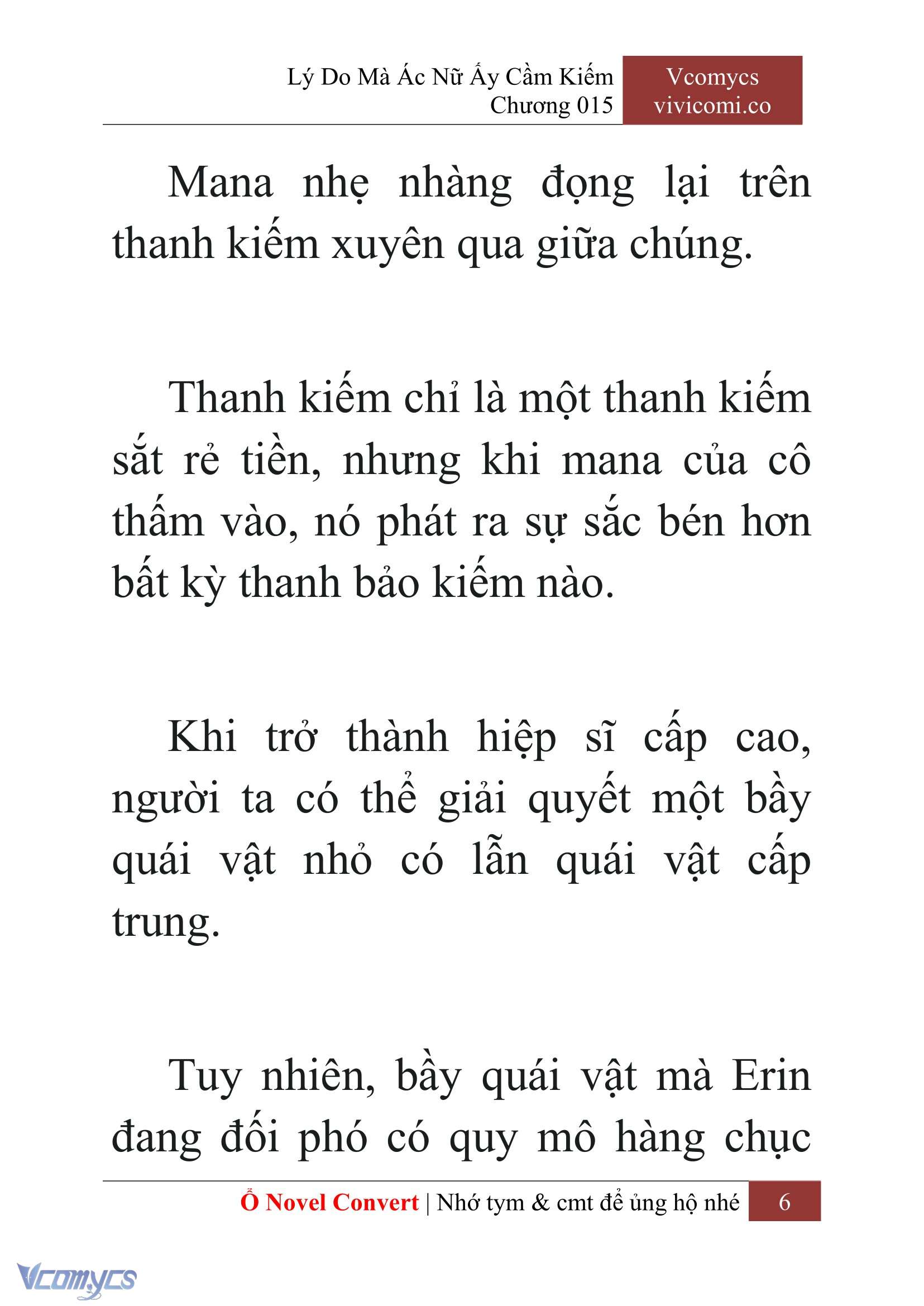 Lý Do Mà Ác Nữ Ấy Cầm Kiếm
Chương 015

Vcomycs
vivicomi.co

Mana nhẹ nhàng đọng lại trên thanh kiếm xuyên qua giữa chúng.

Thanh kiếm chỉ là một thanh kiếm sắt rẻ tiền, nhưng khi mana của cô thấm vào, nó phát ra sự sắc bén hơn bất kỳ thanh bảo kiếm nào.

Khi trở thành hiệp sĩ cấp cao, người ta có thể giải quyết một bầy quái vật nhỏ có lẫn quái vật cấp trung.

Tuy nhiên, bầy quái vật mà Erin đang đối phó có quy mô hàng chục

Ổ Novel Convert | Nhớ tym & cmt để ủng hộ nhé 6

Vcomycs